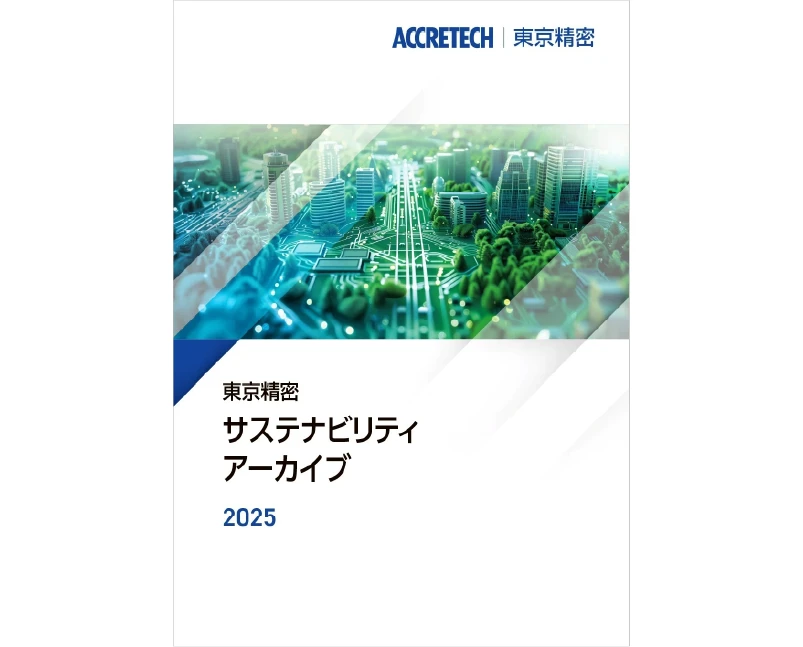 ACCRETECH | 東京精密

東京精密
サステナビリティ
アーカイブ
2025